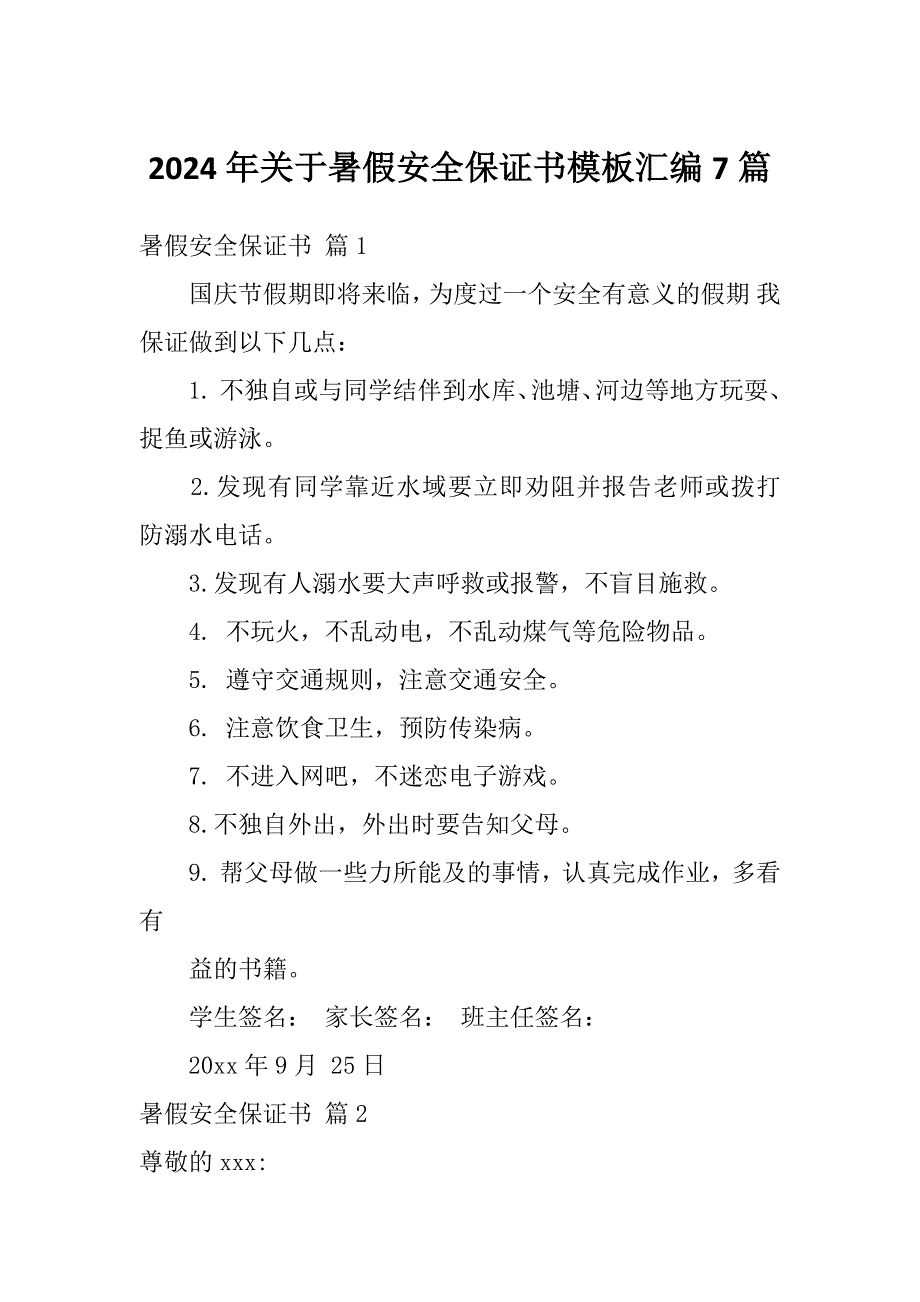 2024年关于暑假安全保证书模板汇编7篇

暑假安全保证书 篇1

国庆节假期即将来临，为度过一个安全有意义的假期 我保证做到以下几点：

1. 不独自或与同学结伴到水库、池塘、河边等地方玩耍、捉鱼或游泳。

2.发现有同学靠近水域要立即劝阻并报告老师或拨打防溺水电话。

3.发现有人溺水要大声呼救或报警，不盲目施救。

4. 不玩火，不乱动电，不乱动煤气等危险物品。

5. 遵守交通规则，注意交通安全。

6. 注意饮食卫生，预防传染病。

7. 不进入网吧，不迷恋电子游戏。

8.不独自外出，外出时要告知父母。

9. 帮父母做一些力所能及的事情，认真完成作业，多看有

益的书籍。

学生签名： 家长签名： 班主任签名：

20xx年9月 25日

暑假安全保证书 篇2

尊敬的xxx: